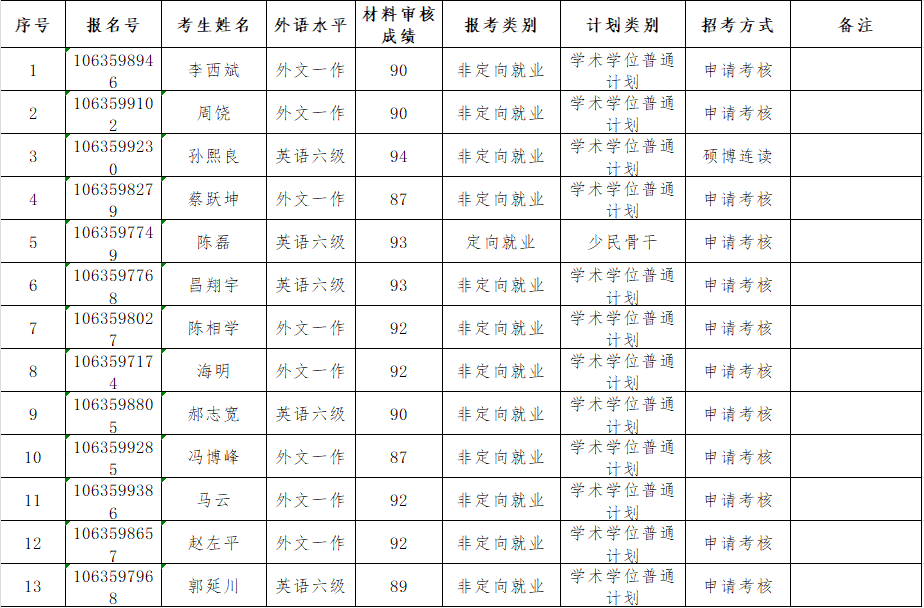 | 序号 | 报名号 | 考生姓名 | 外语水平 | 材料审核成绩 | 报考类别 | 计划类别 | 招考方式 | 备注 |
|---|---|---|---|---|---|---|---|---|
| 1 | 1063598946 | 李西斌 | 外文一作 | 90 | 非定向就业 | 学术学位普通计划 | 申请考核 | |
| 2 | 1063599102 | 周饶 | 外文一作 | 90 | 非定向就业 | 学术学位普通计划 | 申请考核 | |
| 3 | 1063599230 | 孙熙良 | 英语六级 | 94 | 非定向就业 | 学术学位普通计划 | 硕博连读 | |
| 4 | 1063598279 | 蔡跃坤 | 外文一作 | 87 | 非定向就业 | 学术学位普通计划 | 申请考核 | |
| 5 | 1063597749 | 陈磊 | 英语六级 | 93 | 定向就业 | 少民骨干 | 申请考核 | |
| 6 | 1063597768 | 昌翔宇 | 英语六级 | 93 | 非定向就业 | 学术学位普通计划 | 申请考核 | |
| 7 | 1063598027 | 陈相学 | 外文一作 | 92 | 非定向就业 | 学术学位普通计划 | 申请考核 | |
| 8 | 1063597174 | 海明 | 外文一作 | 92 | 非定向就业 | 学术学位普通计划 | 申请考核 | |
| 9 | 1063598805 | 郝志宽 | 英语六级 | 90 | 非定向就业 | 学术学位普通计划 | 申请考核 | |
| 10 | 1063599285 | 冯博峰 | 外文一作 | 87 | 非定向就业 | 学术学位普通计划 | 申请考核 | |
| 11 | 1063599386 | 马云 | 外文一作 | 92 | 非定向就业 | 学术学位普通计划 | 申请考核 | |
| 12 | 1063598657 | 赵左平 | 外文一作 | 92 | 非定向就业 | 学术学位普通计划 | 申请考核 | |
| 13 | 1063597968 | 郭延川 | 英语六级 | 89 | 非定向就业 | 学术学位普通计划 | 申请考核 | |